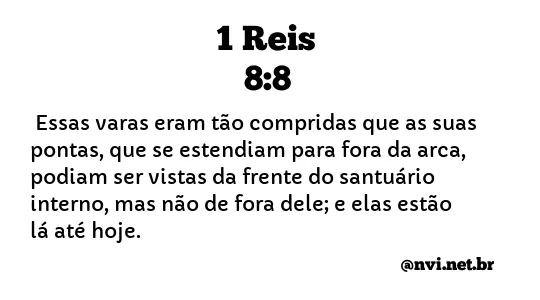 1 Reis
8:8

Essas varas eram tão compridas que as suas pontas, que se estendiam para fora da arca, podiam ser vistas da frente do santuário interno, mas não de fora dele; e elas estão lá até hoje.

@nvi.net.br